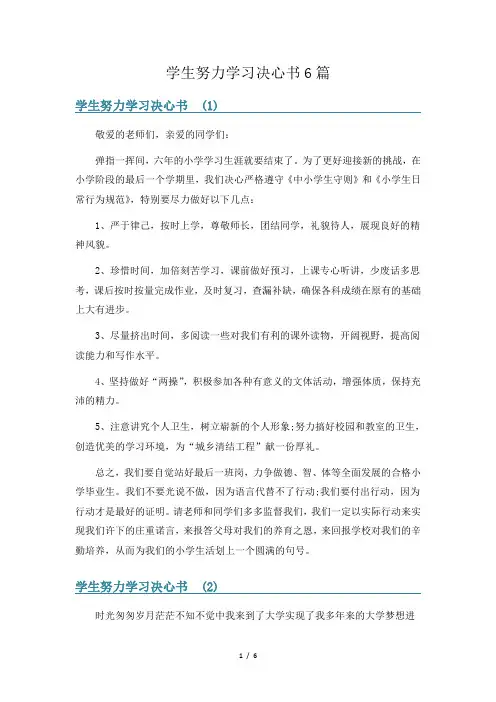 学生努力学习决心书6篇

学生努力学习决心书 (1)

敬爱的老师们，亲爱的同学们：

弹指一挥间，六年的小学学习生涯就要结束了。为了更好迎接新的挑战，在小学阶段的最后一个学期里，我们决心严格遵守《中小学生守则》和《小学生日常行为规范》，特别要尽力做好以下几点：

1、严于律己，按时上学，尊敬师长，团结同学，礼貌待人，展现良好的精神风貌。

2、珍惜时间，加倍刻苦学习，课前做好预习，上课专心听讲，少废话多思考，课后按时按量完成作业，及时复习，查漏补缺，确保各科成绩在原有的基础上大有进步。

3、尽量挤出时间，多阅读一些对我们有利的课外读物，开阔视野，提高阅读能力和写作水平。

4、坚持做好“两操”，积极参加各种有意义的文体活动，增强体质，保持充沛的精力。

5、注意讲究个人卫生，树立崭新的个人形象;努力搞好校园和教室的卫生，创造优美的学习环境，为“城乡清洁工程”献一份厚礼。

总之，我们要自觉站好最后一班岗，力争做德、智、体等全面发展的合格小学毕业生。我们不要光说不做，因为语言代替不了行动;我们要付出行动，因为行动才是最好的证明。请老师和同学们多多监督我们，我们一定以实际行动来实现我们许下的庄重诺言，来报答父母对我们的养育之恩，来回报学校对我们的辛勤培养，从而为我们的小学生活划上一个圆满的句号。

学生努力学习决心书 (2)

时光匆匆岁月茫茫不知不觉中我来到了大学实现了我多年来的大学梦想进

1 / 6